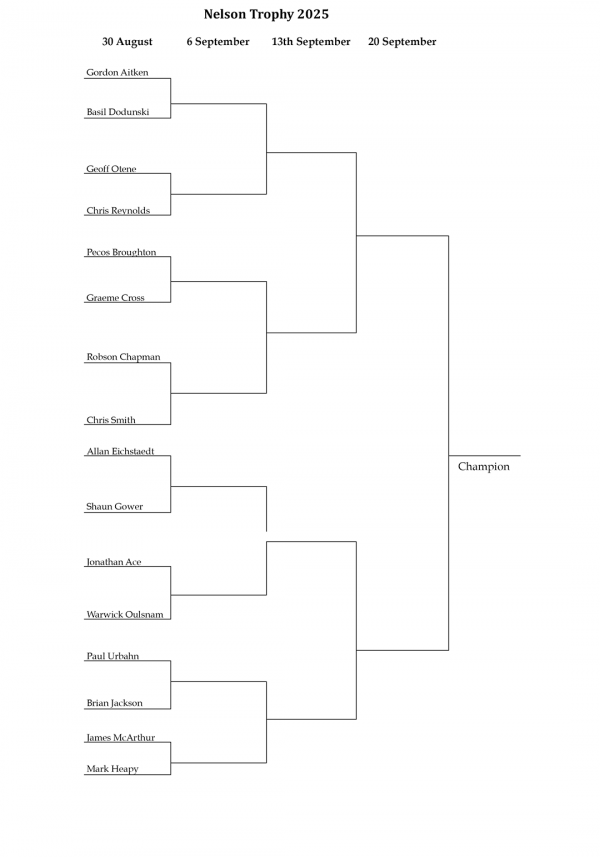 Nelson Trophy 2025

30 August 6 September 13th September 20 September

Gordon Aitken

Basil Dodunski

Geoff Otene

Chris Reynolds

Pecos Broughton

Graeme Cross

Robson Chapman

Chris Smith

Allan Eichstaedt

Shaun Gower

Jonathan Ace

Warwick Oulsnam

Paul Urbahn

Brian Jackson

James McArthur

Mark Heapy

Champion